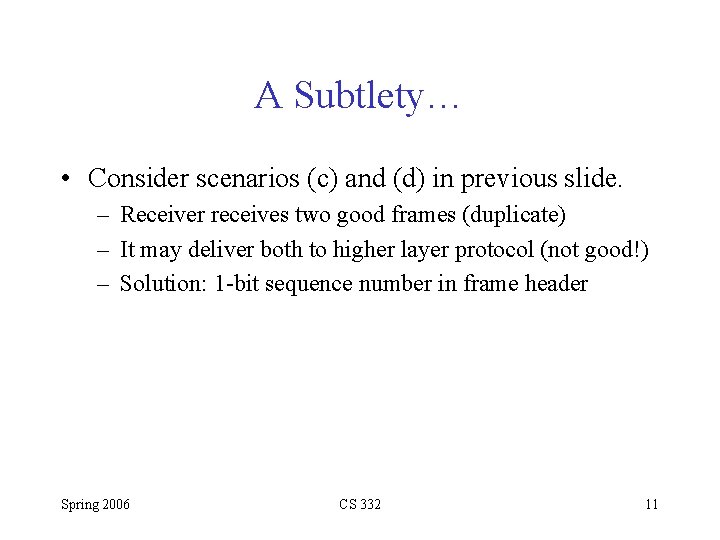 A Subtlety…

• Consider scenarios (c) and (d) in previous slide.
  – Receiver receives two good frames (duplicate)
  – It may deliver both to higher layer protocol (not good!)
  – Solution: 1-bit sequence number in frame header

Spring 2006

CS 332

11